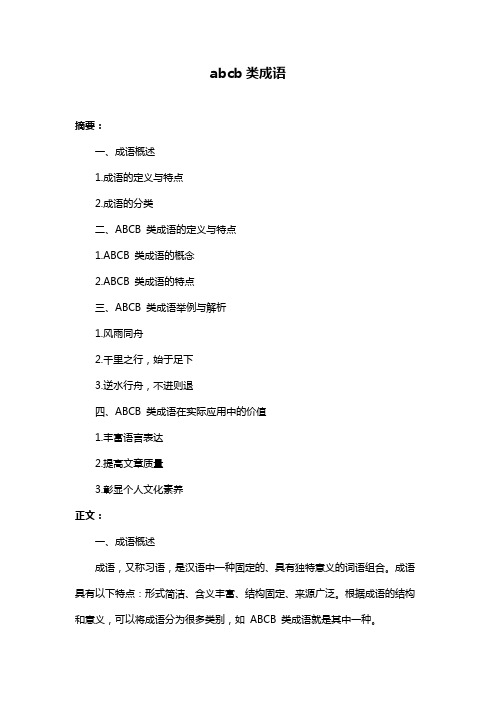 abcb 类成语

摘要：

一、成语概述

1.成语的定义与特点

2.成语的分类

二、ABCB 类成语的定义与特点

1.ABCB 类成语的概念

2.ABCB 类成语的特点

三、ABCB 类成语举例与解析

1.风雨同舟

2.千里之行，始于足下

3.逆水行舟，不进则退

四、ABCB 类成语在实际应用中的价值

1.丰富语言表达

2.提高文章质量

3.彰显个人文化素养

正文：

一、成语概述

成语，又称习语，是汉语中一种固定的、具有独特意义的词语组合。成语具有以下特点：形式简洁、含义丰富、结构固定、来源广泛。根据成语的结构和意义，可以将成语分为很多类别，如 ABCB 类成语就是其中一种。